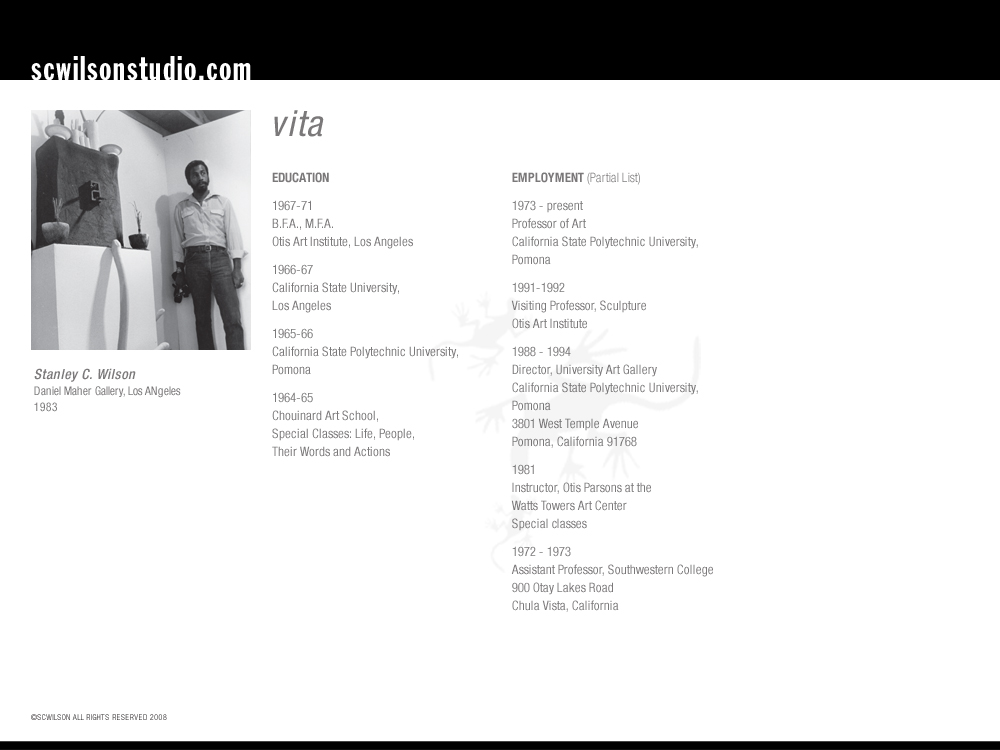 scwilsonstudio.com

Stanley C. Wilson
Daniel Maher Gallery, Los ANgeles
1983

vita

EDUCATION

1967-71
B.F.A., M.F.A.
Otis Art Institute, Los Angeles

1966-67
California State University,
Los Angeles

1965-66
California State Polytechnic University,
Pomona

1964-65
Chouinard Art School,
Special Classes: Life, People,
Their Words and Actions

EMPLOYMENT (Partial List)

1973 - present
Professor of Art
California State Polytechnic University,
Pomona

1991-1992
Visiting Professor, Sculpture
Otis Art Institute

1988 - 1994
Director, University Art Gallery
California State Polytechnic University,
Pomona
3801 West Temple Avenue
Pomona, California 91768

1981
Instructor, Otis Parsons at the
Watts Towers Art Center
Special classes

1972 - 1973
Assistant Professor, Southwestern College
900 Otay Lakes Road
Chula Vista, California

©SCWILSON ALL RIGHTS RESERVED 2008